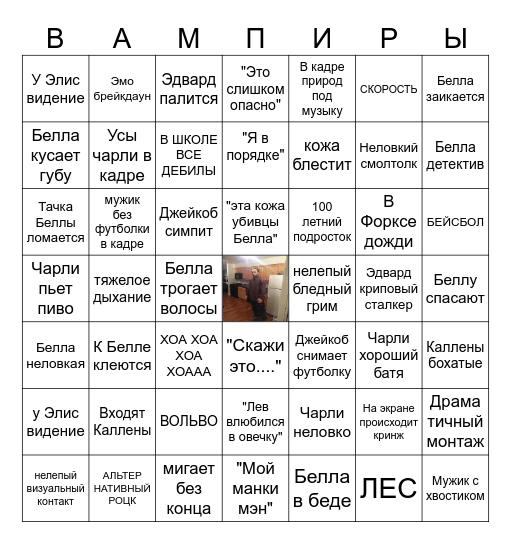 | В | А | М | П | И | Р | Ы |
|---|---|---|---|---|---|---|
| У Элис видение | Эмо брейкдаун | Эдвард палится | "Это слишком опасно" | В кадре природ под музыку | СКОРОСТЬ | Белла заикается |
| Белла кусает губу | Усы чарли в кадре | В ШКОЛЕ ВСЕ ДЕБИЛЫ | "Я в порядке" | кожа блестит | Неловкий смолтолк | Белла детектив |
| Тачка Беллы ломается | мужик без футболки в кадре | Джейкоб симпит | "эта кожа убивцы Белла" | 100 летний подросток | В Форксе дожди | БЕЙСБОЛ |
| Чарли пьет пиво | тяжелое дыхание | Белла трогает волосы | | нелепый бледный грим | Эдвард криповый сталкер | Беллу спасают |
| Белла неловкая | К Белле клеются | ХОА ХОА ХОА ХОААА | "Скажи это...." | Джейкоб снимает футболку | Чарли хороший батя | Каллены бохатые |
| у Элис видение | Входят Каллены | ВОЛЬВО | "Лев влюбился в овечку" | Чарли неловко | На экране происходит кринж | Драма тичный монтаж |
| нелепый визуальный контакт | АЛЬТЕР НАТИВНЫЙ РОЦК | мигает без конца | "Мой манки мэн" | Белла в беде | ЛЕС | Мужик с хвостиком |